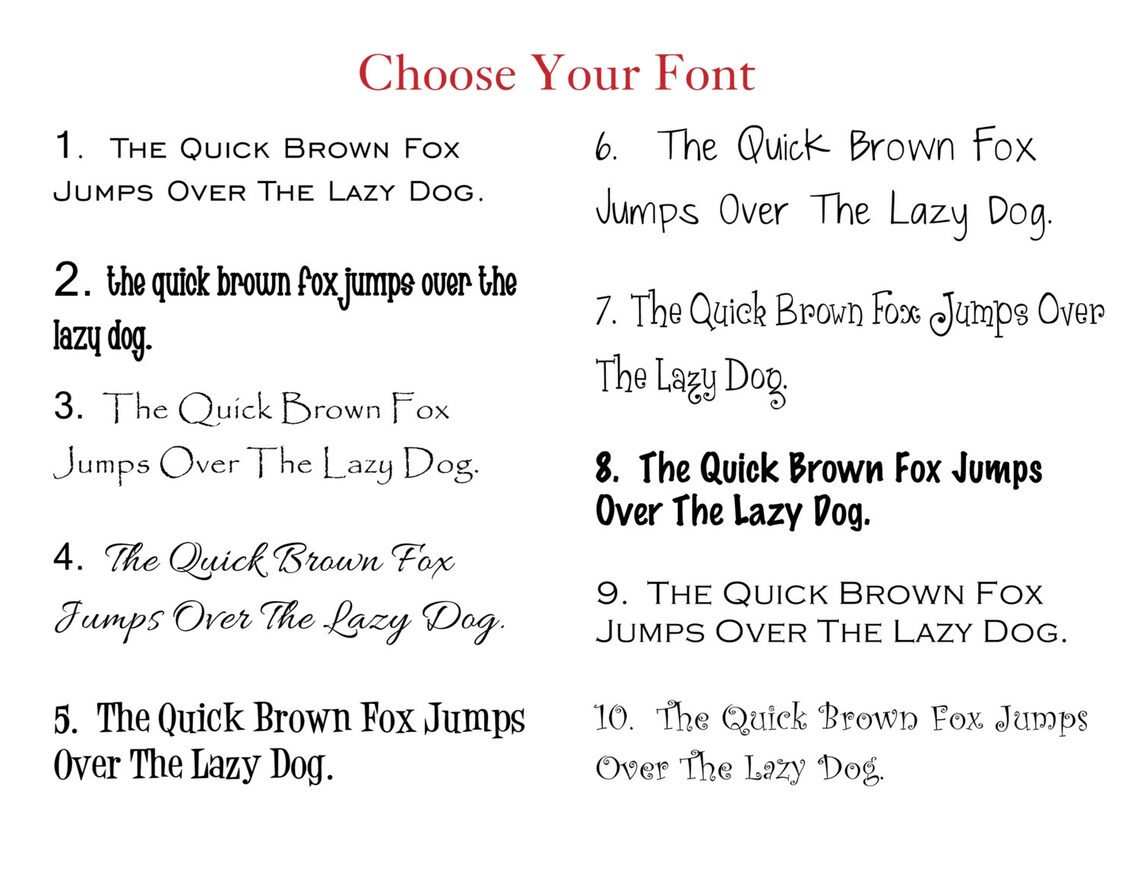 Choose Your Font

1. The Quick Brown Fox Jumps Over The Lazy Dog.

2. the quick brown fox jumps over the lazy dog.

3. The Quick Brown Fox Jumps Over The Lazy Dog.

4. The Quick Brown Fox Jumps Over The Lazy Dog.

5. The Quick Brown Fox Jumps Over The Lazy Dog.

6. The Quick Brown Fox Jumps Over The Lazy Dog.

7. The Quick Brown Fox Jumps Over The Lazy Dog.

8. The Quick Brown Fox Jumps Over The Lazy Dog.

9. The Quick Brown Fox Jumps Over The Lazy Dog.

10. The Quick Brown Fox Jumps Over The Lazy Dog.